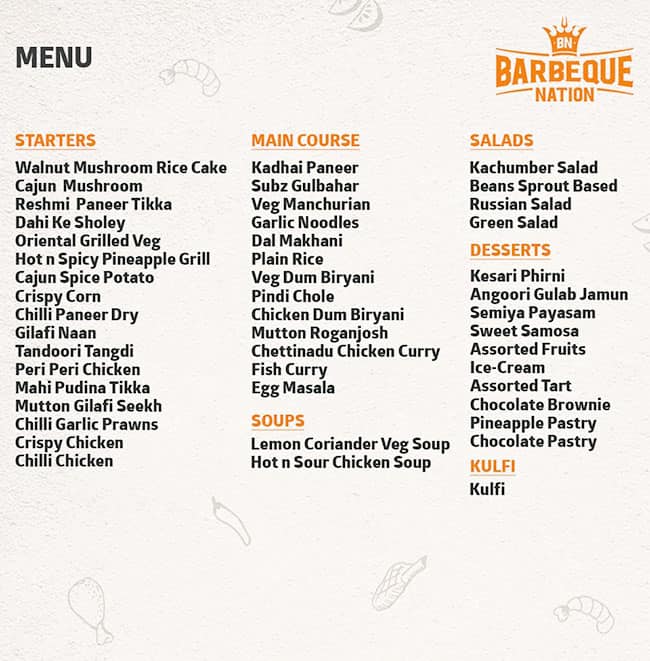 MENU

BN
BARBEQUE
NATION

STARTERS
Walnut Mushroom Rice Cake
Cajun Mushroom
Reshmi Paneer Tikka
Dahi Ke Sholey
Oriental Grilled Veg
Hot n Spicy Pineapple Grill
Cajun Spice Potato
Crispy Corn
Chilli Paneer Dry
Gilafi Naan
Tandoori Tangdi
Peri Peri Chicken
Mahi Pudina Tikka
Mutton Gilafi Seekh
Chilli Garlic Prawns
Crispy Chicken
Chilli Chicken

MAIN COURSE
Kadhai Paneer
Subz Gulbahar
Veg Manchurian
Garlic Noodles
Dal Makhani
Plain Rice
Veg Dum Biryani
Pindi Chole
Chicken Dum Biryani
Mutton Roganjosh
Chettinadu Chicken Curry
Fish Curry
Egg Masala

SOUPS
Lemon Coriander Veg Soup
Hot n Sour Chicken Soup

SALADS
Kachumber Salad
Beans Sprout Based
Russian Salad
Green Salad

DESSERTS
Kesari Phirni
Angoori Gulab Jamun
Semiya Payasam
Sweet Samosa
Assorted Fruits
Ice-Cream
Assorted Tart
Chocolate Brownie
Pineapple Pastry
Chocolate Pastry

KULFI
Kulfi